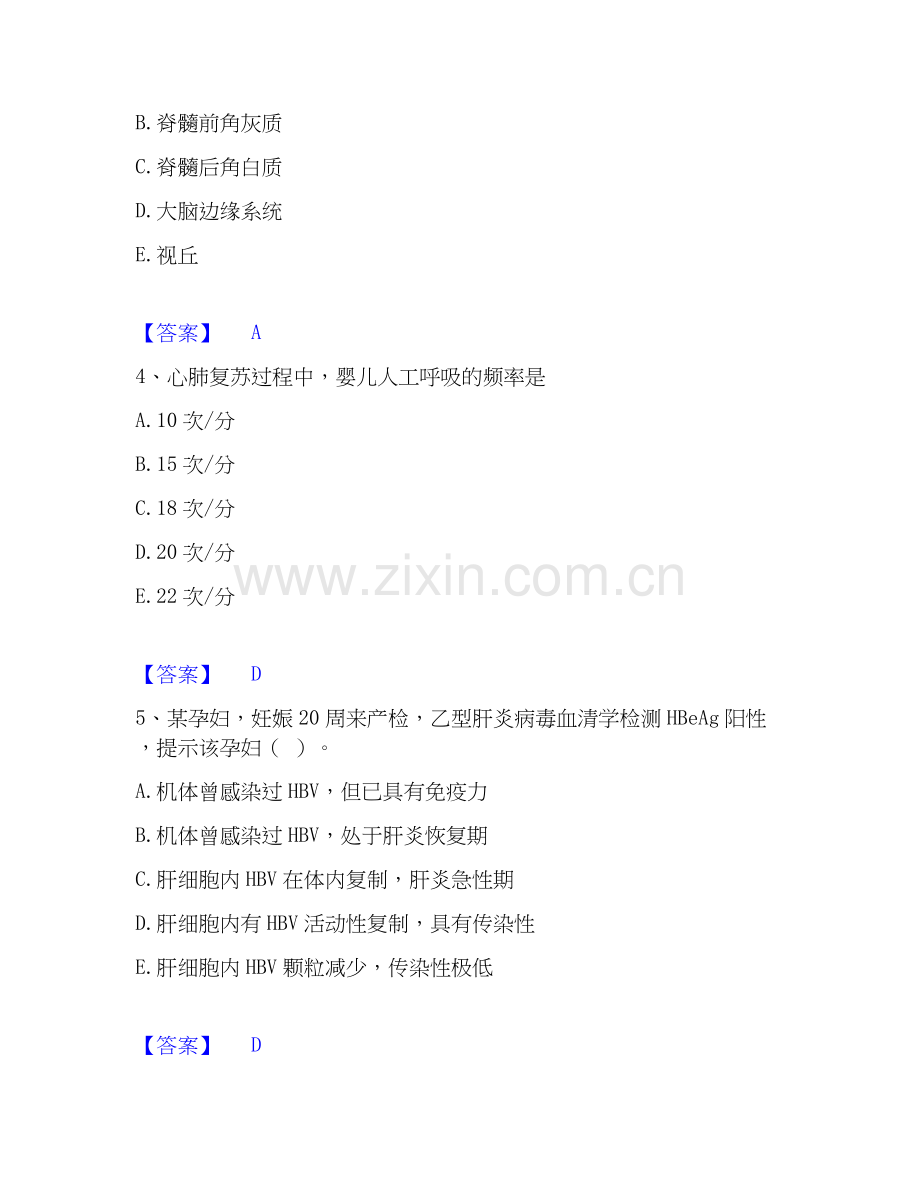 B.脊髓前角灰质

C.脊髓后角白质

D.大脑边缘系统

E.视丘

【答案】 A

4、心肺复苏过程中，婴儿人工呼吸的频率是

A.10次/分

B.15次/分

C.18次/分

D.20次/分

E.22次/分

【答案】 D

5、某孕妇，妊娠20周来产检，乙型肝炎病毒血清学检测HBeAg阳性，提示该孕妇（ ）。

A.机体曾感染过HBV，但已具有免疫力

B.机体曾感染过HBV，处于肝炎恢复期

C.肝细胞内HBV在体内复制，肝炎急性期

D.肝细胞内有HBV活动性复制，具有传染性

E.肝细胞内HBV颗粒减少，传染性极低

【答案】 D

www.zixin.com.cn